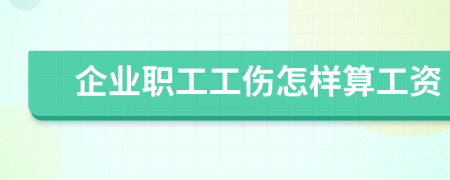 企业职工工伤怎样算工资